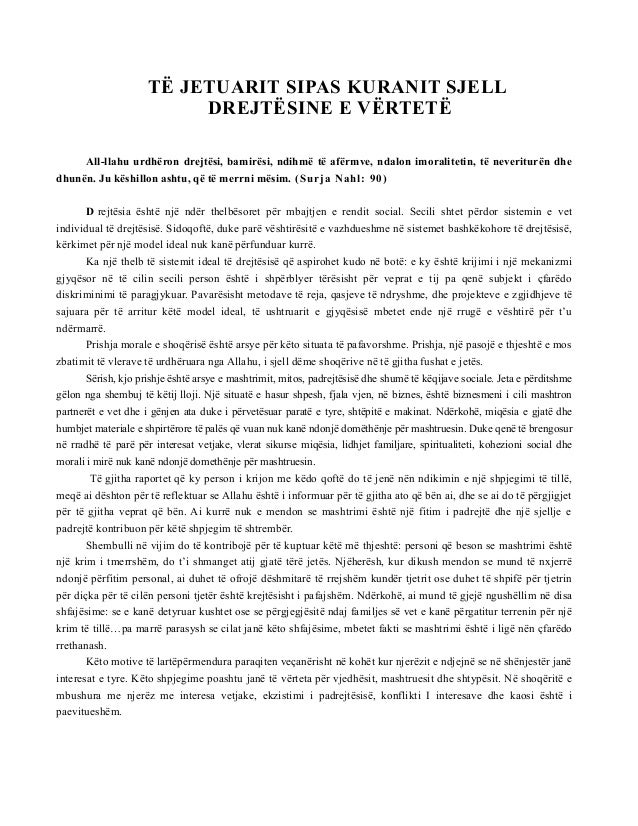 TË JETUARIT SIPAS KURANIT SJELL DREJTËSINE E VËRTETË

All-llahu urdhëron drejtësi, bamirësi, ndihmë të afërmve, ndalon imoralitetin, të neveriturën dhe dhunën. Ju këshillon ashtu, që të merrni mësim. (Surja Nahl: 90)

D rejtësia është një ndër thelbësoret për mbajtjen e rendit social. Secili shtet përdor sistemin e vet individual të drejtësisë. Sidoqoftë, duke parë vështirësitë e vazhdueshme në sistemet bashkëkohore të drejtësisë, kërkimet për një model ideal nuk kanë përfunduar kurrë.

Ka një thelb të sistemit ideal të drejtësisë që aspirohet kudo në botë: e ky është krijimi i një mekanizmi gjyqësor në të cilin secili person është i shpërblyer tërësisht për veprat e tij pa qenë subjekt i çfarëdo diskriminimi të paragjykuar. Pavarësisht metodave të reja, qasjeve të ndryshme, dhe projekteve e zgjidhjeve të sajuara për të arritur këtë model ideal, të ushtruarit e gjyqësisë mbetet ende një rrugë e vështirë për t'u ndërmarrë.

Prishja morale e shoqërisë është arsye për këto situata të pafavorshme. Prishja, një pasojë e thjeshtë e mos zbatimit të vlerave të urdhëruara nga Allahu, i sjell dëme shoqërive në të gjitha fushat e jetës.

Sërish, kjo prishje është arsye e mashtrimit, mitos, padrejtësisë dhe shumë të këqijave sociale. Jeta e përditshme gëlon nga shembuj të këtij lloji. Një situatë e hasur shpesh, fjala vjen, në biznes, është biznesmeni i cili mashtron partnerët e vet dhe i gënjen ata duke i përvetësuar paratë e tyre, shtëpitë e makinat. Ndërkohë, miqësia e gjatë dhe humbjet materiale e shpirtërore të palës që vuan nuk kanë ndonjë domëthënje për mashtruesin. Duke qenë të brengosur në rradhë të parë për interesat vetjake, vlerat sikurse miqësia, lidhjet familjare, spiritualiteti, kohezioni social dhe morali i mirë nuk kanë ndonjë domethënje për mashtruesin.

Të gjitha raportet që ky person i krijon me këdo qoftë do të jenë nën ndikimin e një shpjegimi të tillë, meqë ai dështon për të reflektuar se Allahu është i informuar për të gjitha ato që bën ai, dhe se ai do të përgjigjet për të gjitha veprat që bën. Ai kurrë nuk e mendon se mashtrimi është një fitim i padrejtë dhe një sjellje e padrejtë kontribuon për këtë shpjegim të shtrembër.

Shembulli në vijim do të kontribojë për të kuptuar këtë më thjeshtë: personi që beson se mashtrimi është një krim i tmerrshëm, do t'i shmanget atij gjatë tërë jetës. Njëherësh, kur dikush mendon se mund të nxjerrë ndonjë përfitim personal, ai duhet të ofrojë dëshmitarë të rrejshëm kundër tjetrit ose duhet të shpifë për tjetrin për diçka për të cilën personi tjetër është krejtësisht i pafajshëm. Ndërkohë, ai mund të gjejë ngushëllim në disa shfajësime: se e kanë detyruar kushtet ose se përgjegjësitë ndaj familjes së vet e kanë përgatitur terrenin për një krim të tillë…pa marrë parasysh se cilat janë këto shfajësime, mbetet fakti se mashtrimi është i ligë nën çfarëdo rrethanash.

Këto motive të lartëpërmendura paraqiten veçanërisht në kohët kur njerëzit e ndjejnë se në shënjestër janë interesat e tyre. Këto shpjegime poashtu janë të vërteta për vjedhësit, mashtruesit dhe shtypësit. Në shoqëritë e mbushura me njerëz me interesa vetjake, ekzistimi i padrejtësisë, konflikti I interesave dhe kaosi është i paevitueshëm.